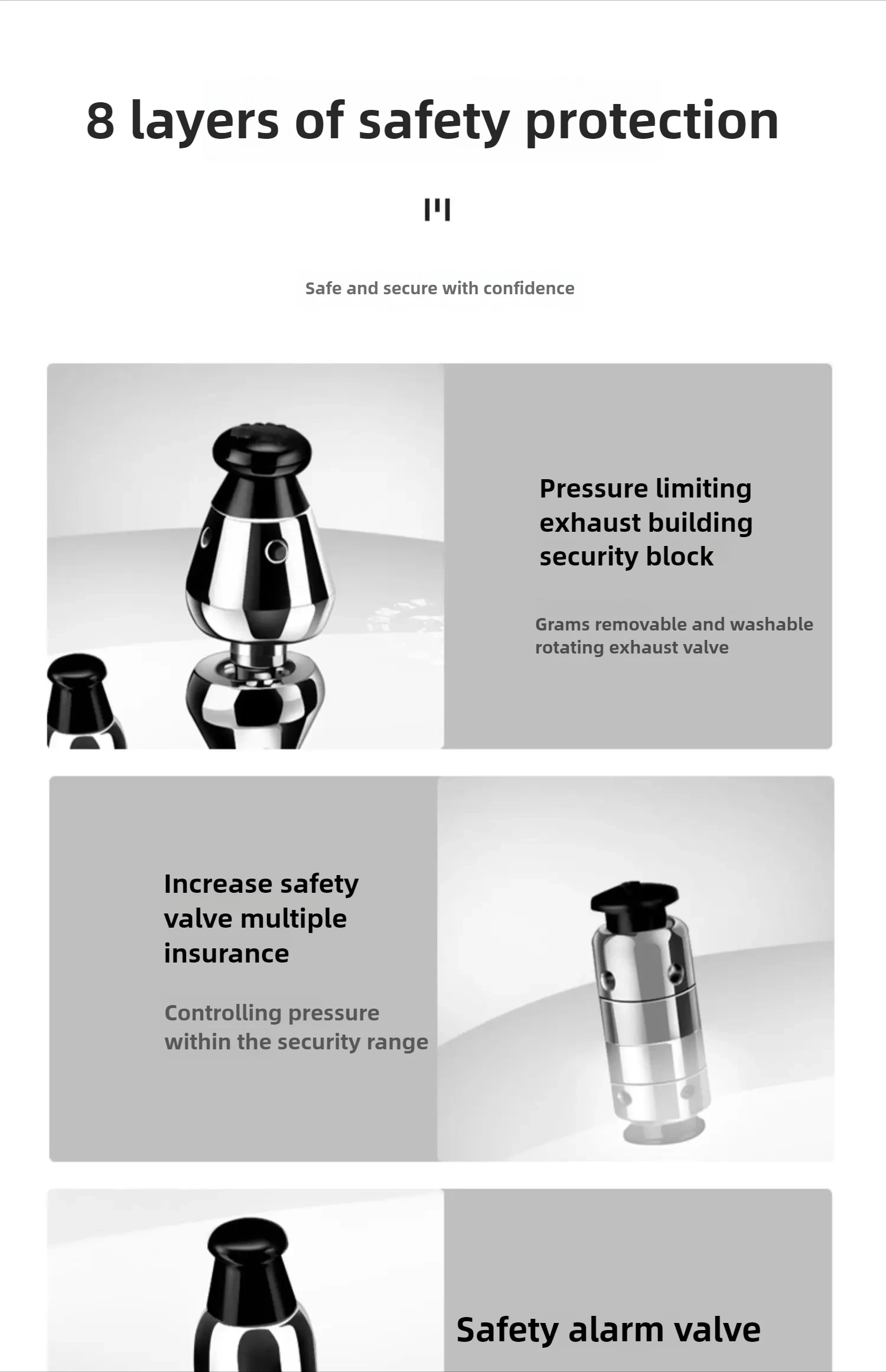 8 layers of safety protection

Safe and secure with confidence

Pressure limiting exhaust building security block

Grams removable and washable rotating exhaust valve

Increase safety valve multiple insurance

Controlling pressure within the security range

Safety alarm valve